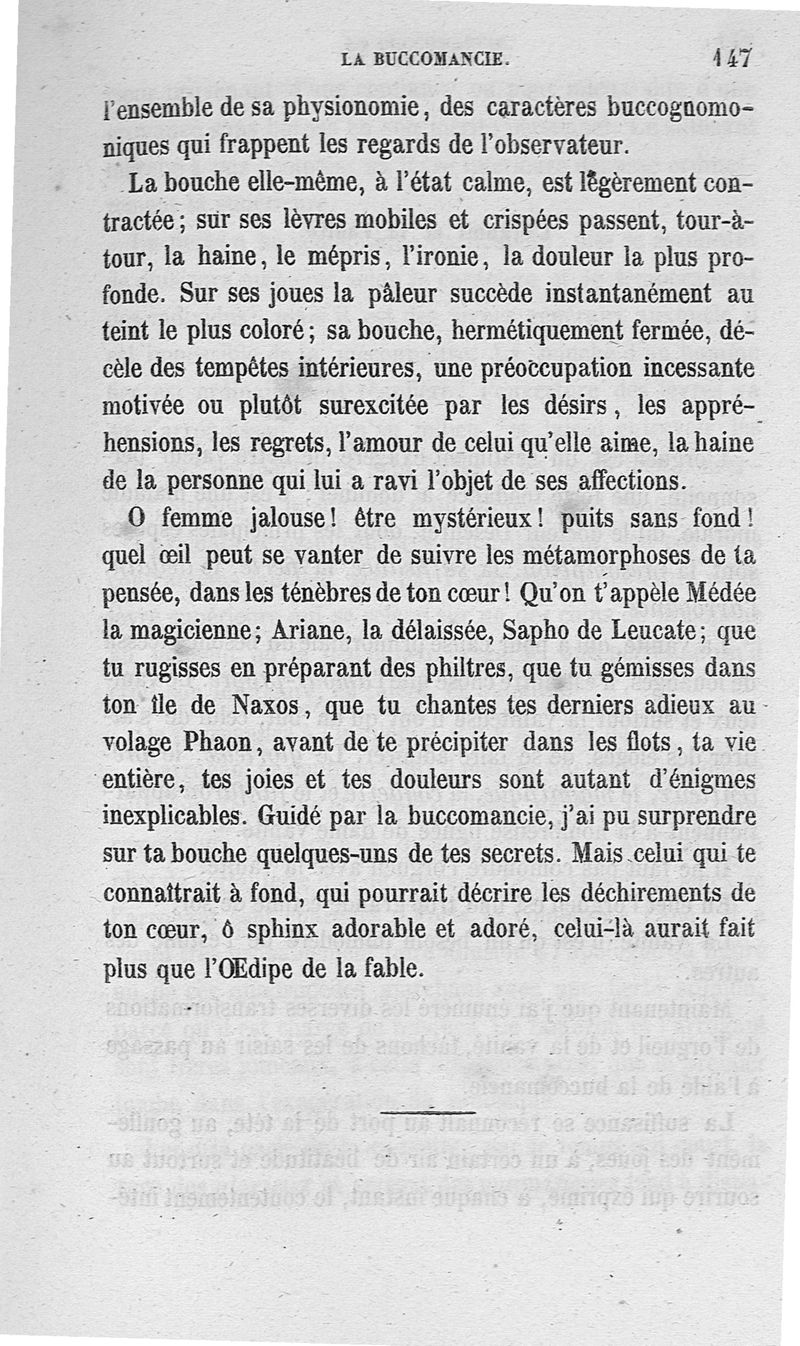 LA BUCCOMANCIE. 147

l'ensemble de sa physionomie, des caractères buccognomoniques qui frappent les regards de l'observateur.

La bouche elle-même, à l'état calme, est légèrement contractée; sur ses lèvres mobiles et crispées passent, tour-à-tour, la haine, le mépris, l'ironie, la douleur la plus profonde. Sur ses joues la pâleur succède instantanément au teint le plus coloré; sa bouche, hermétiquement fermée, décèle des tempêtes intérieures, une préoccupation incessante motivée ou plutôt surexcitée par les désirs, les appréhensions, les regrets, l'amour de celui qu'elle aime, la haine de la personne qui lui a ravi l'objet de ses affections.

O femme jalouse! être mystérieux! puits sans fond! quel œil peut se vanter de suivre les métamorphoses de ta pensée, dans les ténèbres de ton cœur! Qu'on t'appèle Médée la magicienne; Ariane, la délaissée, Sapho de Leucate; que tu rugisses en préparant des philtres, que tu gémisses dans ton île de Naxos, que tu chantes tes derniers adieux au volage Phaon, avant de te précipiter dans les flots, ta vie entière, tes joies et tes douleurs sont autant d'énigmes inexplicables. Guidé par la buccomancie, j'ai pu surprendre sur ta bouche quelques-uns de tes secrets. Mais celui qui te connaîtrait à fond, qui pourrait décrire les déchirements de ton cœur, ô sphinx adorable et adoré, celui-là aurait fait plus que l'Œdipe de la fable.